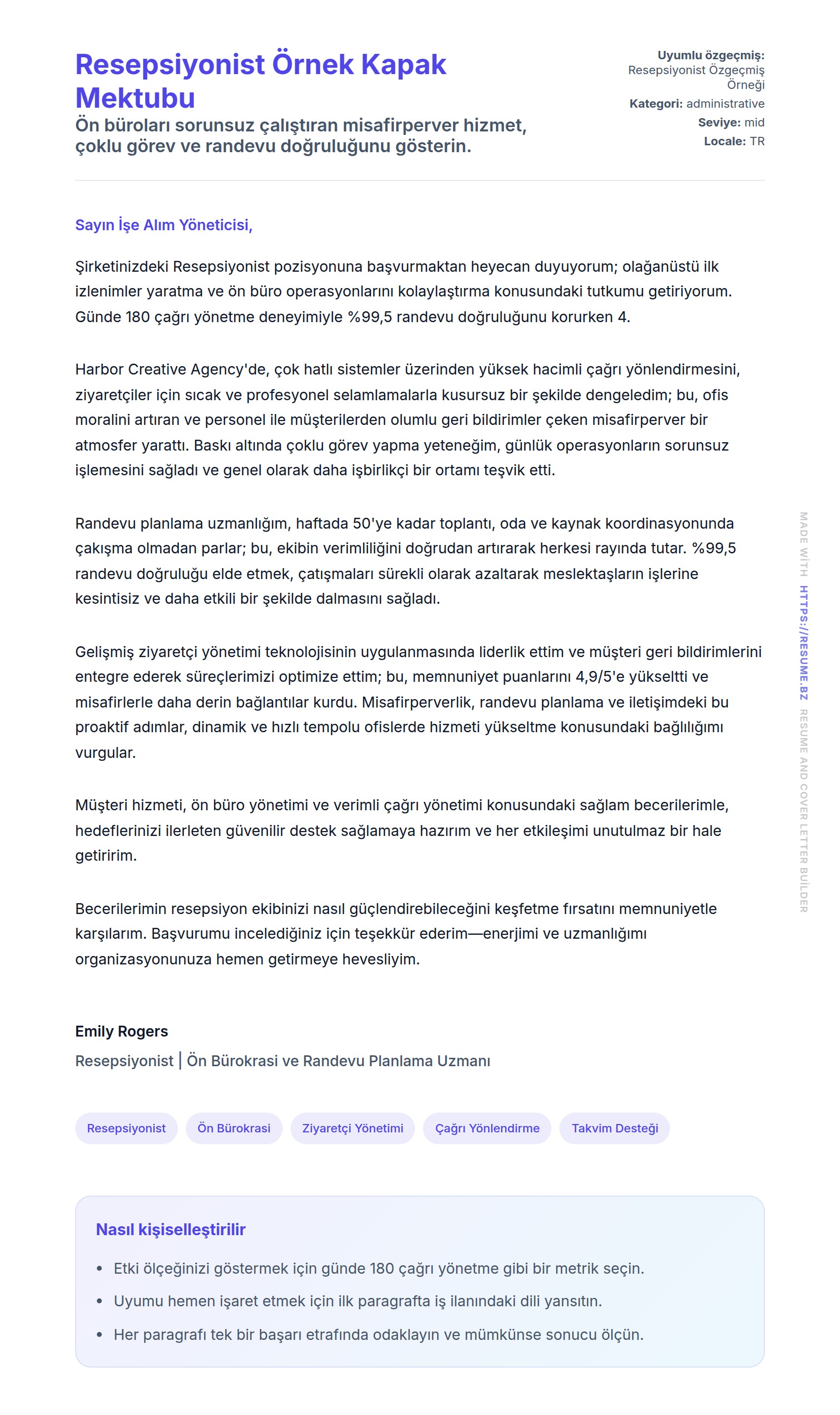 Resepsiyonist Örnek Kapak Mektubu

Ön büroları sorunsuz çalıştıran misafirperver hizmet, çoklu görev ve randevu doğruluğunu gösterin.

Uyumlu özgeçmiş: Resepsiyonist Özgeçmiş Örneği
Kategori: administrative
Seviye: mid
Locale: TR

Sayın İşe Alım Yöneticisi,

Şirketinizdeki Resepsiyonist pozisyonuna başvurmaktan heyecan duyuyorum; olağanüstü ilk izlenimler yaratma ve ön büro operasyonlarını kolaylaştırma konusundaki tutkumu getiriyorum. Günde 180 çağrı yönetme deneyimiyle %99,5 randevu doğruluğunu korurken 4.

Harbor Creative Agency'de, çok hatlı sistemler üzerinden yüksek hacimli çağrı yönlendirmesini, ziyaretçiler için sıcak ve profesyonel selamlamalarla kusursuz bir şekilde dengeledim; bu, ofis moralini artıran ve personel ile müşterilerden olumlu geri bildirimler çeken misafirperver bir atmosfer yarattı. Baskı altında çoklu görev yapma yeteneğim, günlük operasyonların sorunsuz işlemesini sağladı ve genel olarak daha işbirlikçi bir ortamı teşvik etti.

Randevu planlama uzmanlığım, haftada 50'ye kadar toplantı, oda ve kaynak koordinasyonunda çakışma olmadan parlar; bu, ekibin verimliliğini doğrudan artırarak herkesi rayında tutar. %99,5 randevu doğruluğu elde etmek, çatışmaları sürekli olarak azaltarak meslektaşların işlerine kesintisiz ve daha etkili bir şekilde dalmasını sağladı.

Gelişmiş ziyaretçi yönetimi teknolojisinin uygulanmasında liderlik ettim ve müşteri geri bildirimlerini entegre ederek süreçlerimizi optimize ettim; bu, memnuniyet puanlarını 4,9/5'e yükseltti ve misafirlerle daha derin bağlantılar kurdu. Misafirperverlik, randevu planlama ve iletişimdeki bu proaktif adımlar, dinamik ve hızlı tempolu ofislerde hizmeti yükseltme konusundaki bağlılığımı vurgular.

Müşteri hizmeti, ön büro yönetimi ve verimli çağrı yönetimi konusundaki sağlam becerilerimle, hedeflerinizi ilerleten güvenilir destek sağlamaya hazırım ve her etkileşimi unutulmaz bir hale getiririm.

Becerilerimin resepsiyon ekibinizi nasıl güçlendirebileceğini keşfetme fırsatını memnuniyetle karşılarım. Başvurumu incelediğiniz için teşekkür ederim—enerjimi ve uzmanlığımı organizasyonunuza hemen getirmeye hevesliyim.

Emily Rogers
Resepsiyonist | Ön Bürokrasi ve Randevu Planlama Uzmanı

Resepsiyonist
Ön Bürokrasi
Ziyaretçi Yönetimi
Çağrı Yönlendirme
Takvim Desteği

Nasıl kişiselleştirilir
• Etki ölçeğinizi göstermek için günde 180 çağrı yönetme gibi bir metrik seçin.
• Uyumu hemen işaret etmek için ilk paragrafta iş ilanındaki dili yansıtın.
• Her paragrafı tek bir başarı etrafında odaklayın ve mümkünse sonucu ölçün.

MADE WITH HTTPS://RESUME.BZ RESUME AND COVER LETTER BUILDER